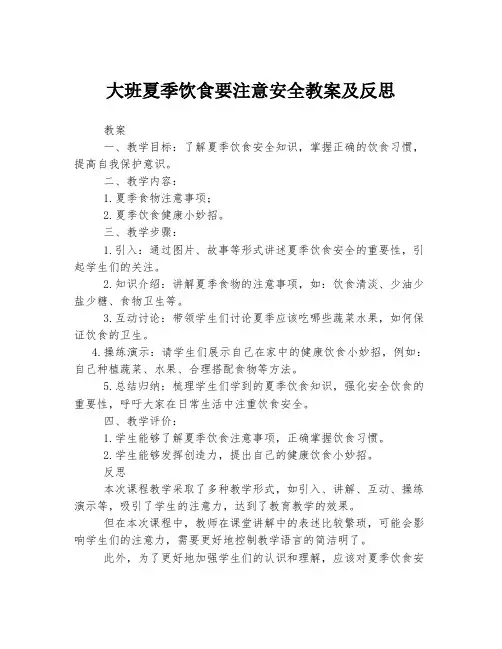 大班夏季饮食要注意安全教案及反思

教案

一、教学目标：了解夏季饮食安全知识，掌握正确的饮食习惯，提高自我保护意识。

二、教学内容：

1.夏季食物注意事项；

2.夏季饮食健康小妙招。

三、教学步骤：

1.引入：通过图片、故事等形式讲述夏季饮食安全的重要性，引起学生们的关注。

2.知识介绍：讲解夏季食物的注意事项，如：饮食清淡、少油少盐少糖、食物卫生等。

3.互动讨论：带领学生们讨论夏季应该吃哪些蔬菜水果，如何保证饮食的卫生。

4.操练演示：请学生们展示自己在家中的健康饮食小妙招，例如：自己种植蔬菜、水果、合理搭配食物等方法。

5.总结归纳：梳理学生们学到的夏季饮食知识，强化安全饮食的重要性，呼吁大家在日常生活中注重饮食安全。

四、教学评价：

1.学生能够了解夏季饮食注意事项，正确掌握饮食习惯。

2.学生能够发挥创造力，提出自己的健康饮食小妙招。

反思

本次课程教学采取了多种教学形式，如引入、讲解、互动、操练演示等，吸引了学生的注意力，达到了教育教学的效果。

但在本次课程中，教师在课堂讲解中的表述比较繁琐，可能会影响学生们的注意力，需要更好地控制教学语言的简洁明了。

此外，为了更好地加强学生们的认识和理解，应该对夏季饮食安